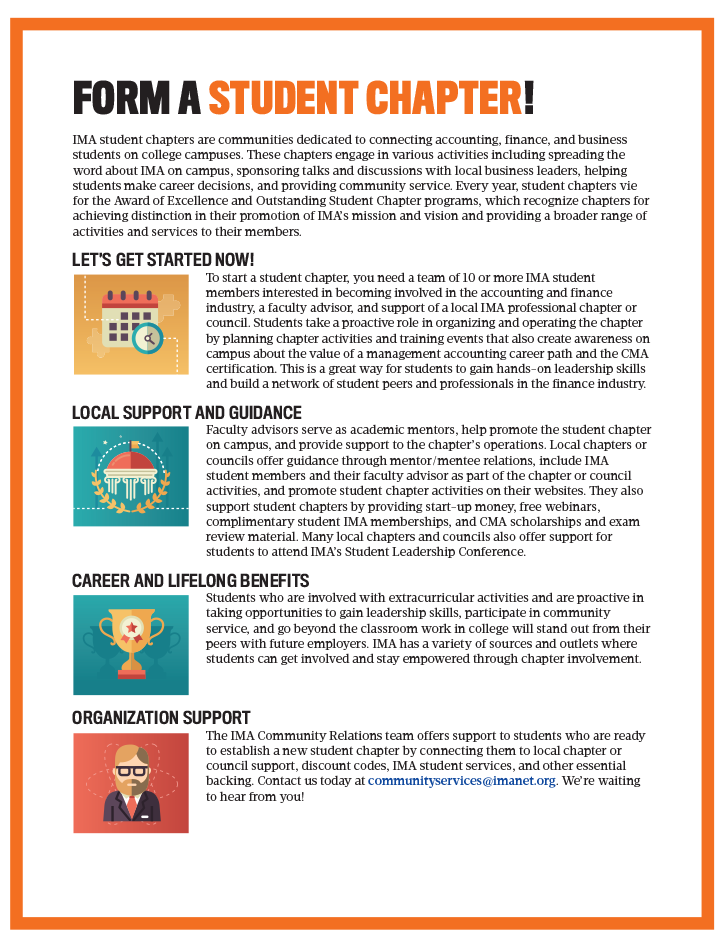 FORM A STUDENT CHAPTER!

IMA student chapters are communities dedicated to connecting accounting, finance, and business students on college campuses. These chapters engage in various activities including spreading the word about IMA on campus, sponsoring talks and discussions with local business leaders, helping students make career decisions, and providing community service. Every year, student chapters vie for the Award of Excellence and Outstanding Student Chapter programs, which recognize chapters for achieving distinction in their promotion of IMA's mission and vision and providing a broader range of activities and services to their members.

LET'S GET STARTED NOW!

To start a student chapter, you need a team of 10 or more IMA student members interested in becoming involved in the accounting and finance industry, a faculty advisor, and support of a local IMA professional chapter or council. Students take a proactive role in organizing and operating the chapter by planning chapter activities and training events that also create awareness on campus about the value of a management accounting career path and the CMA certification. This is a great way for students to gain hands-on leadership skills and build a network of student peers and professionals in the finance industry.

LOCAL SUPPORT AND GUIDANCE

Faculty advisors serve as academic mentors, help promote the student chapter on campus, and provide support to the chapter's operations. Local chapters or councils offer guidance through mentor/mentee relations, include IMA student members and their faculty advisor as part of the chapter or council activities, and promote student chapter activities on their websites. They also support student chapters by providing start-up money, free webinars, complimentary student IMA memberships, and CMA scholarships and exam review material. Many local chapters and councils also offer support for students to attend IMA's Student Leadership Conference.

CAREER AND LIFELONG BENEFITS

Students who are involved with extracurricular activities and are proactive in taking opportunities to gain leadership skills, participate in community service, and go beyond the classroom work in college will stand out from their peers with future employers. IMA has a variety of sources and outlets where students can get involved and stay empowered through chapter involvement.

ORGANIZATION SUPPORT

The IMA Community Relations team offers support to students who are ready to establish a new student chapter by connecting them to local chapter or council support, discount codes, IMA student services, and other essential backing. Contact us today at communityservices@imanet.org. We're waiting to hear from you!